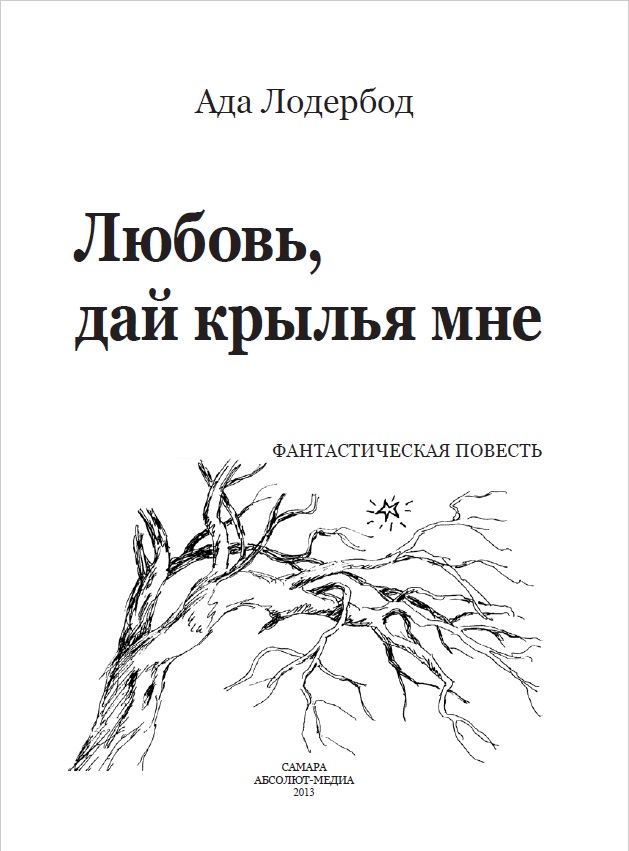 Ада Лодербод

Любовь, дай крылья мне

ФАНТАСТИЧЕСКАЯ ПОВЕСТЬ

САМАРА
АБСОЛЮТ-МЕДИА
2013